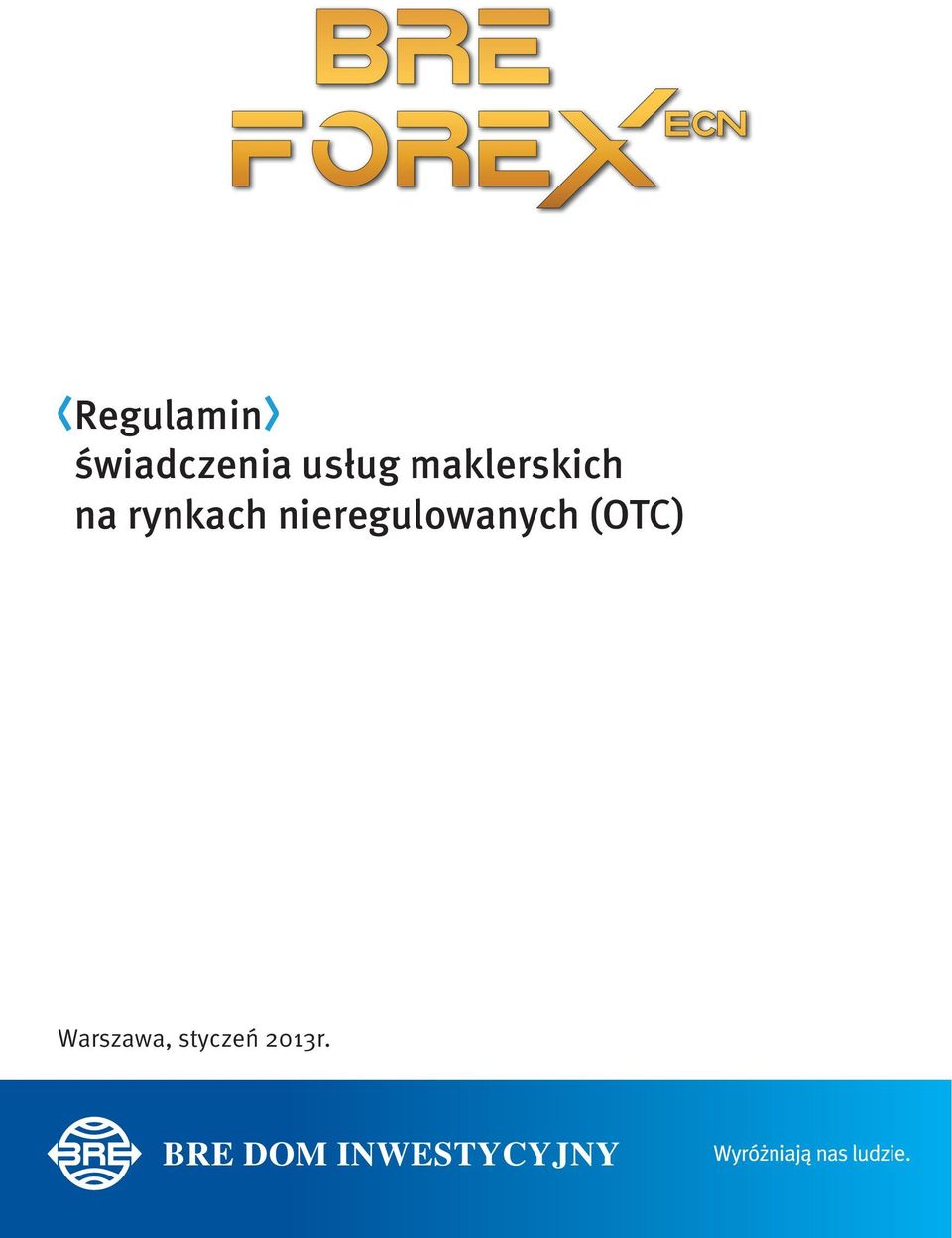 BRE FOREX ECN

Regulamin
świadczenia usług maklerskich na rynkach nieregulowanych (OTC)

Warszawa, styczeń 2013r.

BRE

BRE DOM INWESTYCYJNY

Wyróżniają nas ludzie.